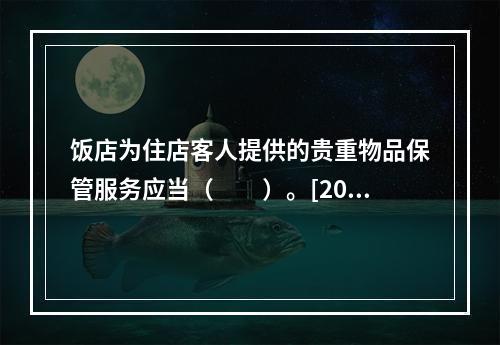 饭店为住店客人提供的贵重物品保管服务应当（　　）。[20...